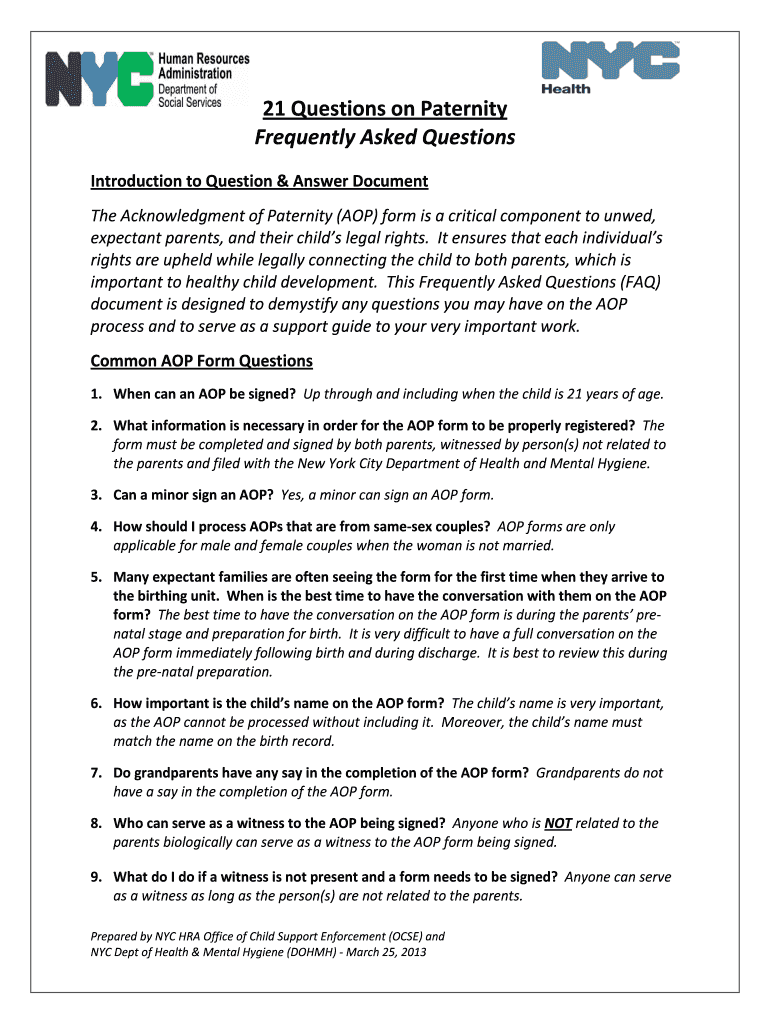 NYC Human Resources Administration Department of Social Services

NYC Health

21 Questions on Paternity
Frequently Asked Questions

Introduction to Question & Answer Document

The Acknowledgment of Paternity (AOP) form is a critical component to unwed, expectant parents, and their child's legal rights. It ensures that each individual's rights are upheld while legally connecting the child to both parents, which is important to healthy child development. This Frequently Asked Questions (FAQ) document is designed to demystify any questions you may have on the AOP process and to serve as a support guide to your very important work.

Common AOP Form Questions

1. When can an AOP be signed? Up through and including when the child is 21 years of age.

2. What information is necessary in order for the AOP form to be properly registered? The form must be completed and signed by both parents, witnessed by person(s) not related to the parents and filed with the New York City Department of Health and Mental Hygiene.

3. Can a minor sign an AOP? Yes, a minor can sign an AOP form.

4. How should I process AOPs that are from same-sex couples? AOP forms are only applicable for male and female couples when the woman is not married.

5. Many expectant families are often seeing the form for the first time when they arrive to the birthing unit. When is the best time to have the conversation with them on the AOP form? The best time to have the conversation on the AOP form is during the parents' pre-natal stage and preparation for birth. It is very difficult to have a full conversation on the AOP form immediately following birth and during discharge. It is best to review this during the pre-natal preparation.

6. How important is the child's name on the AOP form? The child's name is very important, as the AOP cannot be processed without including it. Moreover, the child's name must match the name on the birth record.

7. Do grandparents have any say in the completion of the AOP form? Grandparents do not have a say in the completion of the AOP form.

8. Who can serve as a witness to the AOP being signed? Anyone who is NOT related to the parents biologically can serve as a witness to the AOP form being signed.

9. What do I do if a witness is not present and a form needs to be signed? Anyone can serve as a witness as long as the person(s) are not related to the parents.

Prepared by NYC HRA Office of Child Support Enforcement (OCSE) and NYC Dept of Health & Mental Hygiene (DOHMH) - March 25, 2013